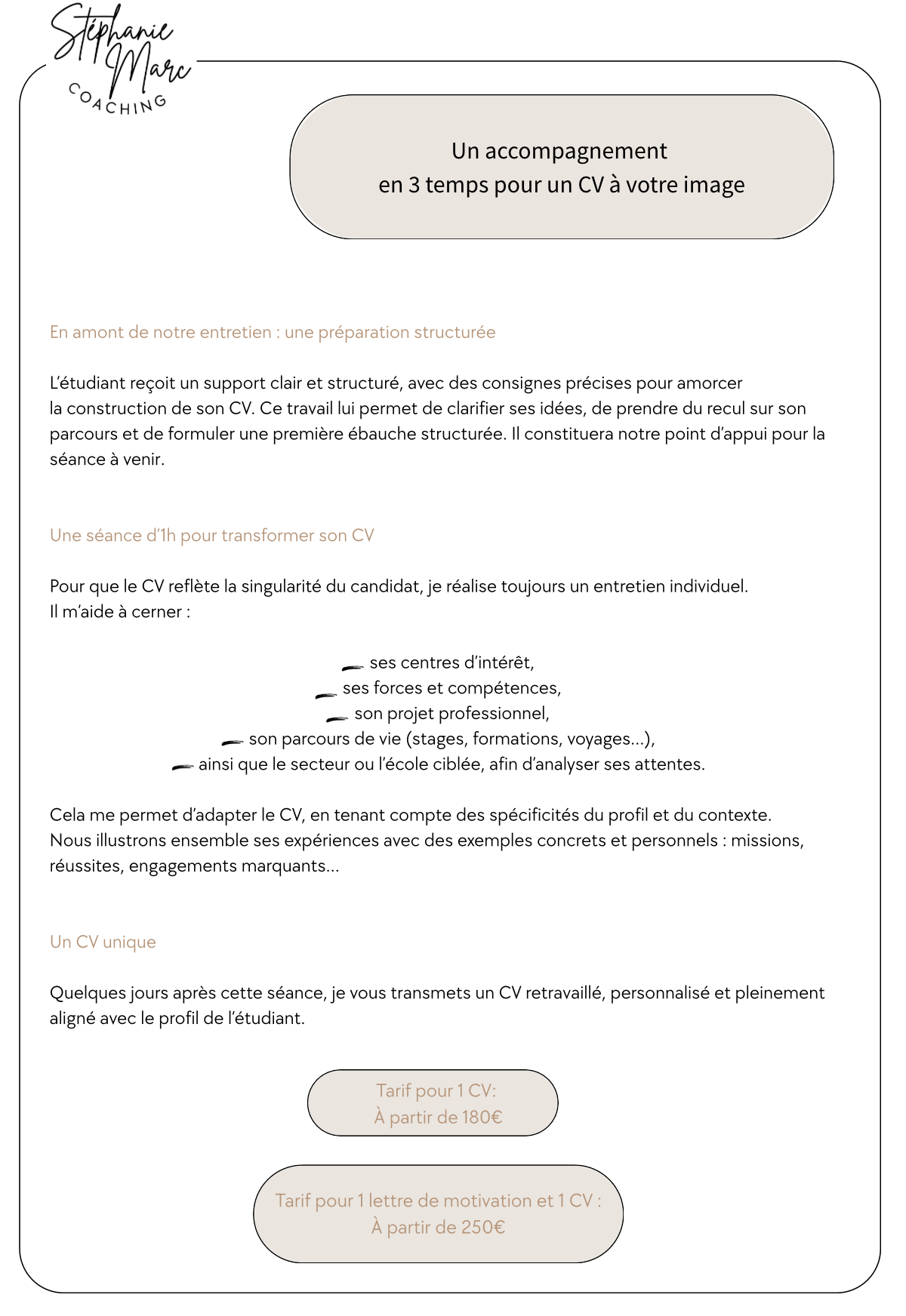 Stéphanie Marc
COACHING

Un accompagnement
en 3 temps pour un CV à votre image

En amont de notre entretien : une préparation structurée

L'étudiant reçoit un support clair et structuré, avec des consignes précises pour amorcer la construction de son CV. Ce travail lui permet de clarifier ses idées, de prendre du recul sur son parcours et de formuler une première ébauche structurée. Il constituera notre point d'appui pour la séance à venir.

Une séance d'1h pour transformer son CV

Pour que le CV reflète la singularité du candidat, je réalise toujours un entretien individuel.
Il m'aide à cerner :

ses centres d'intérêt,
ses forces et compétences,
son projet professionnel,
son parcours de vie (stages, formations, voyages...),
ainsi que le secteur ou l'école ciblée, afin d'analyser ses attentes.

Cela me permet d'adapter le CV, en tenant compte des spécificités du profil et du contexte.
Nous illustrons ensemble ses expériences avec des exemples concrets et personnels : missions, réussites, engagements marquants...

Un CV unique

Quelques jours après cette séance, je vous transmets un CV retravaillé, personnalisé et pleinement aligné avec le profil de l'étudiant.

Tarif pour 1 CV:
À partir de 180€

Tarif pour 1 lettre de motivation et 1 CV :
À partir de 250€